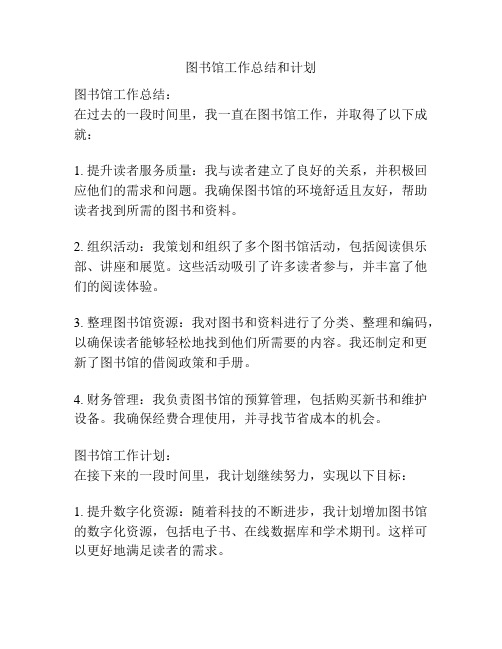 图书馆工作总结和计划

图书馆工作总结：
在过去的一段时间里，我一直在图书馆工作，并取得了以下成就：

1. 提升读者服务质量：我与读者建立了良好的关系，并积极回应他们的需求和问题。我确保图书馆的环境舒适且友好，帮助读者找到所需的图书和资料。

2. 组织活动：我策划和组织了多个图书馆活动，包括阅读俱乐部、讲座和展览。这些活动吸引了许多读者参与，并丰富了他们的阅读体验。

3. 整理图书馆资源：我对图书和资料进行了分类、整理和编码，以确保读者能够轻松地找到他们所需要的内容。我还制定和更新了图书馆的借阅政策和手册。

4. 财务管理：我负责图书馆的预算管理，包括购买新书和维护设备。我确保经费合理使用，并寻找节省成本的机会。

图书馆工作计划：
在接下来的一段时间里，我计划继续努力，实现以下目标：

1. 提升数字化资源：随着科技的不断进步，我计划增加图书馆的数字化资源，包括电子书、在线数据库和学术期刊。这样可以更好地满足读者的需求。